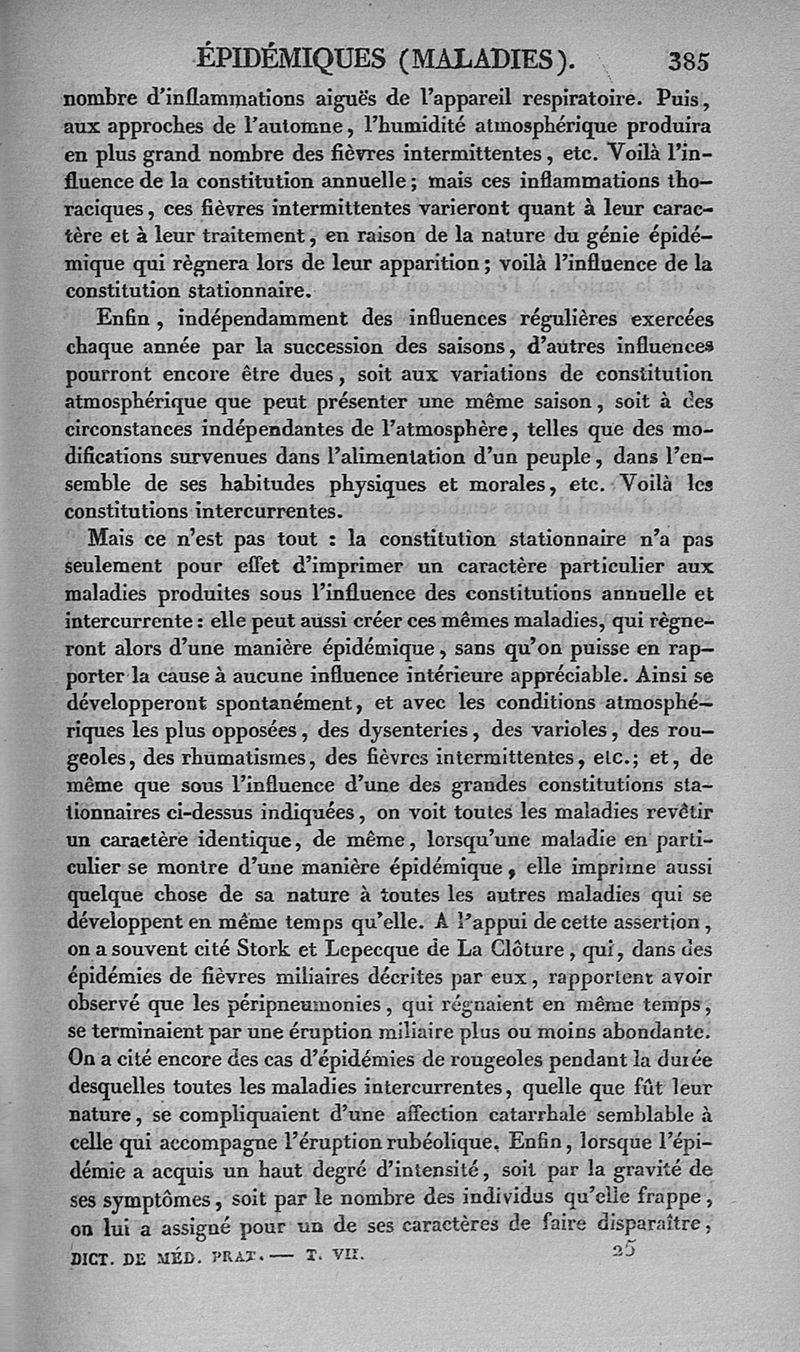 ÉPIDÉMIQUES (MALADIES). 385

nombre d'inflammations aiguës de l'appareil respiratoire. Puis, aux approches de l'automne, l'humidité atmosphérique produira en plus grand nombre des fièvres intermittentes, etc. Voilà l'influence de la constitution annuelle; mais ces inflammations thoraciques, ces fièvres intermittentes varieront quant à leur caractère et à leur traitement, en raison de la nature du génie épidémique qui règnera lors de leur apparition; voilà l'influence de la constitution stationnaire.

Enfin, indépendamment des influences régulières exercées chaque année par la succession des saisons, d'autres influences pourront encore être dues, soit aux variations de constitution atmosphérique que peut présenter une même saison, soit à des circonstances indépendantes de l'atmosphère, telles que des modifications survenues dans l'alimentation d'un peuple, dans l'ensemble de ses habitudes physiques et morales, etc. Voilà les constitutions intercurrentes.

Mais ce n'est pas tout : la constitution stationnaire n'a pas seulement pour effet d'imprimer un caractère particulier aux maladies produites sous l'influence des constitutions annuelle et intercurrente : elle peut aussi créer ces mêmes maladies, qui règneront alors d'une manière épidémique, sans qu'on puisse en rapporter la cause à aucune influence intérieure appréciable. Ainsi se développeront spontanément, et avec les conditions atmosphériques les plus opposées, des dysenteries, des varioles, des rougeoles, des rhumatismes, des fièvres intermittentes, etc.; et, de même que sous l'influence d'une des grandes constitutions stationnaires ci-dessus indiquées, on voit toutes les maladies revêtir un caractère identique, de même, lorsqu'une maladie en particulier se montre d'une manière épidémique, elle imprime aussi quelque chose de sa nature à toutes les autres maladies qui se développent en même temps qu'elle. A l'appui de cette assertion, on a souvent cité Stork et Lepecque de La Clôture, qui, dans des épidémies de fièvres miliaires décrites par eux, rapportent avoir observé que les péripneumonies, qui régnaient en même temps, se terminaient par une éruption miliaire plus ou moins abondante. On a cité encore des cas d'épidémies de rougeoles pendant la durée desquelles toutes les maladies intercurrentes, quelle que fût leur nature, se compliquaient d'une affection catarrhale semblable à celle qui accompagne l'éruption rubéolique. Enfin, lorsque l'épidémie a acquis un haut degré d'intensité, soit par la gravité de ses symptômes, soit par le nombre des individus qu'elle frappe, on lui a assigné pour un de ses caractères de faire disparaître,

DICT. DE MÉD. PRAT. — T. VII. 25